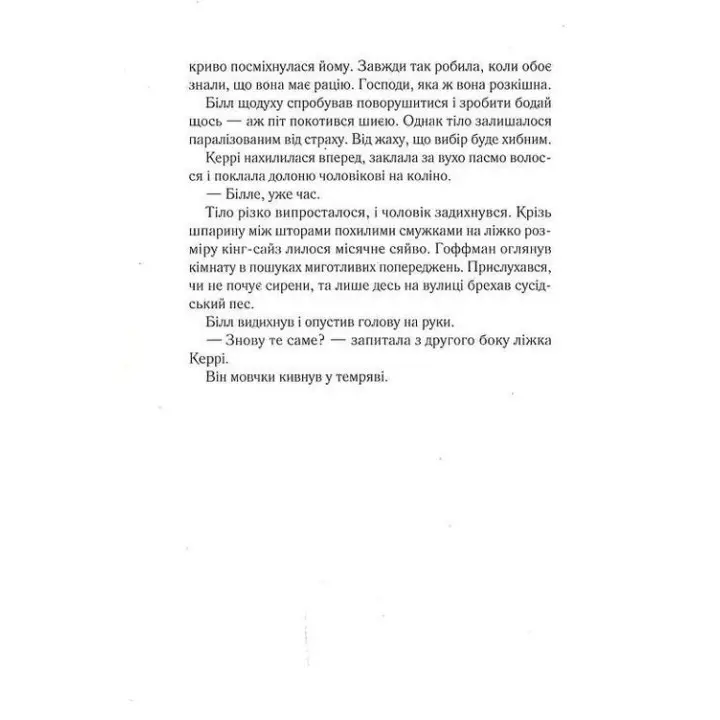 криво посміхнулася йому. Завжди так робила, коли обоє знали, що вона має рацію. Господи, яка ж вона розкішна.

Білл щодуху спробував поворушитися і зробити бодай щось — аж піт покотився шиєю. Однак тіло залишалося паралізованим від страху. Від жаху, що вибір буде хибним.

Керрі нахилилася вперед, заклала за вухо пасмо волосся і поклала долоню чоловікові на коліно.

— Білле, уже час.

Тіло різко випросталося, і чоловік задихнувся. Крізь шпарину між шторами похилими смужками на ліжко розміру кінг-сайз лилося місячне сяйво. Гоффман оглянув кімнату в пошуках миготливих попереджень. Прислухався, чи не почує сирени, та лише десь на вулиці брехав сусідський пес.

Білл видихнув і опустив голову на руки.

— Знову те саме? — запитала з другого боку ліжка Керрі.

Він мовчки кивнув у темряві.